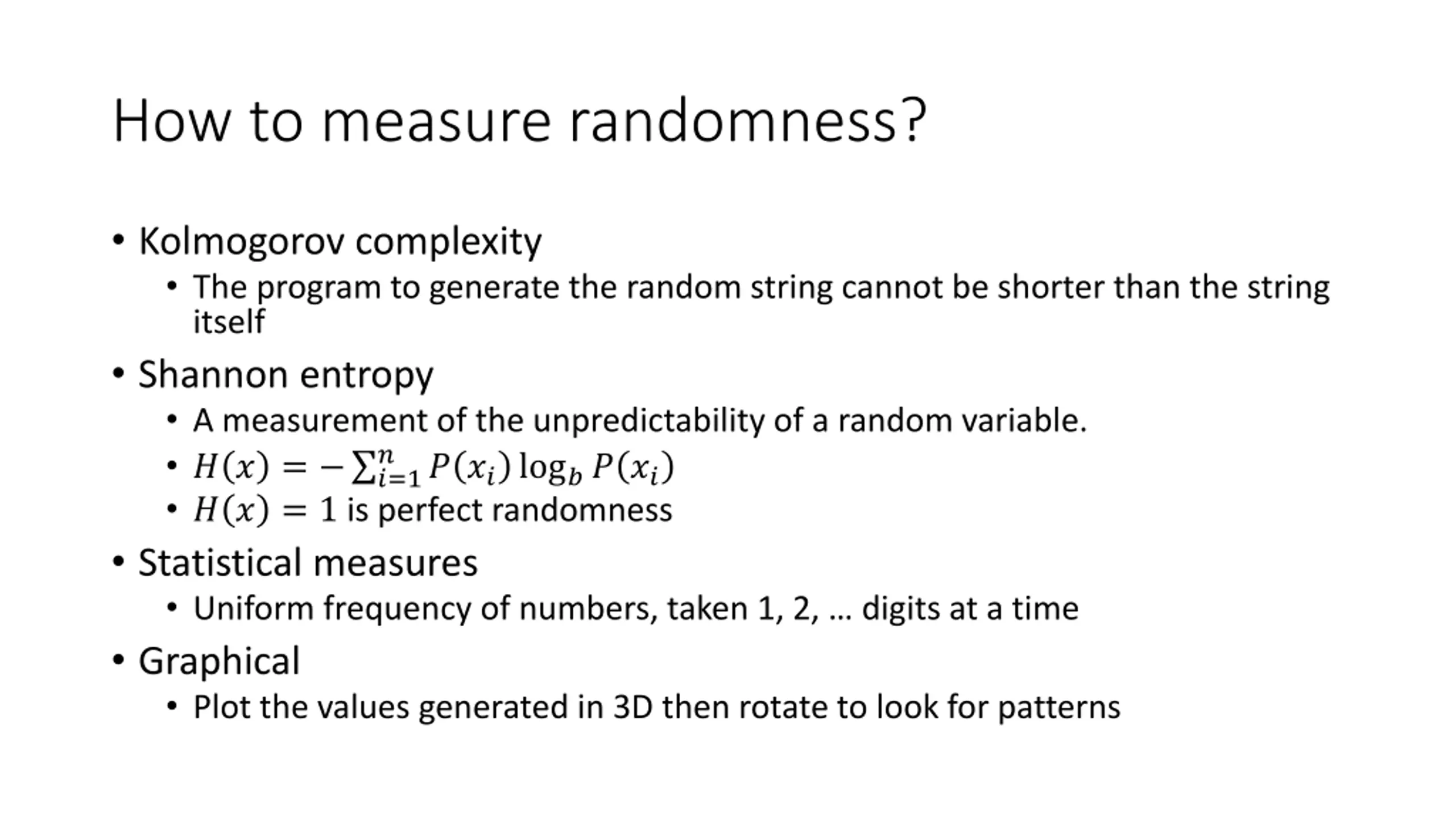 How to measure randomness?

• Kolmogorov complexity
  • The program to generate the random string cannot be shorter than the string itself
• Shannon entropy
  • A measurement of the unpredictability of a random variable.
  • $H(x) = -\sum_{i=1}^{n} P(x_i) \log_b P(x_i)$
  • $H(x) = 1$ is perfect randomness
• Statistical measures
  • Uniform frequency of numbers, taken 1, 2, … digits at a time
• Graphical
  • Plot the values generated in 3D then rotate to look for patterns